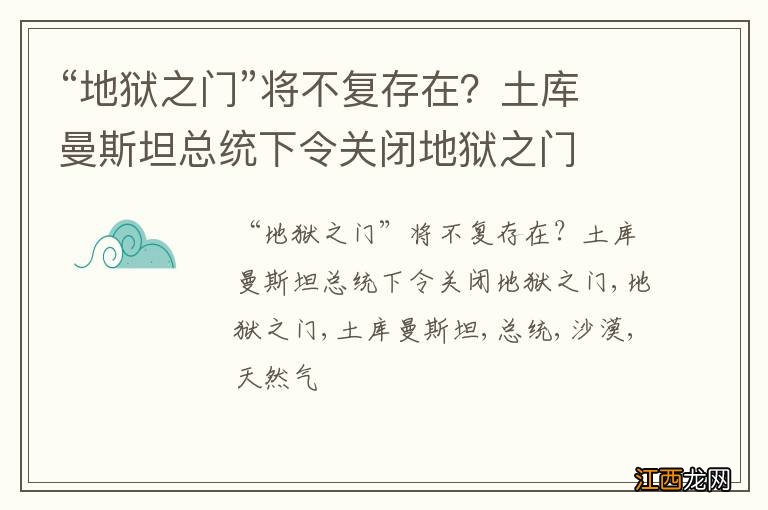 “地狱之门”将不复存在？土库曼斯坦总统下令关闭地狱之门

“地狱之门”将不复存在？土库曼斯坦总统下令关闭地狱之门，地狱之门，土库曼斯坦，总统，沙漠，天然气

江西龙网